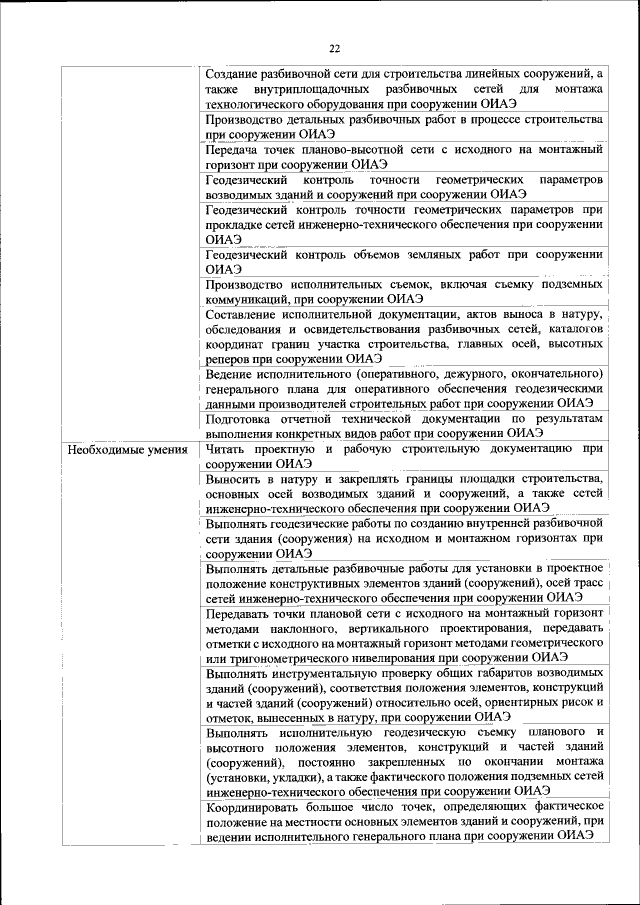 22

| | |
|---|---|
| | Создание разбивочной сети для строительства линейных сооружений, а также внутриплощадочных разбивочных сетей для монтажа технологического оборудования при сооружении ОИАЭ |
| | Производство детальных разбивочных работ в процессе строительства при сооружении ОИАЭ |
| | Передача точек планово-высотной сети с исходного на монтажный горизонт при сооружении ОИАЭ |
| | Геодезический контроль точности геометрических параметров возводимых зданий и сооружений при сооружении ОИАЭ |
| | Геодезический контроль точности геометрических параметров при прокладке сетей инженерно-технического обеспечения при сооружении ОИАЭ |
| | Геодезический контроль объемов земляных работ при сооружении ОИАЭ |
| | Производство исполнительных съемок, включая съемку подземных коммуникаций, при сооружении ОИАЭ |
| | Составление исполнительной документации, актов выноса в натуру, обследования и освидетельствования разбивочных сетей, каталогов координат границ участка строительства, главных осей, высотных реперов при сооружении ОИАЭ |
| | Ведение исполнительного (оперативного, дежурного, окончательного) генерального плана для оперативного обеспечения геодезическими данными производителей строительных работ при сооружении ОИАЭ |
| | Подготовка отчетной технической документации по результатам выполнения конкретных видов работ при сооружении ОИАЭ |
| Необходимые умения | Читать проектную и рабочую строительную документацию при сооружении ОИАЭ |
| | Выносить в натуру и закреплять границы площадки строительства, основных осей возводимых зданий и сооружений, а также сетей инженерно-технического обеспечения при сооружении ОИАЭ |
| | Выполнять геодезические работы по созданию внутренней разбивочной сети здания (сооружения) на исходном и монтажном горизонтах при сооружении ОИАЭ |
| | Выполнять детальные разбивочные работы для установки в проектное положение конструктивных элементов зданий (сооружений), осей трасс сетей инженерно-технического обеспечения при сооружении ОИАЭ |
| | Передавать точки плановой сети с исходного на монтажный горизонт методами наклонного, вертикального проектирования, передавать отметки с исходного на монтажный горизонт методами геометрического или тригонометрического нивелирования при сооружении ОИАЭ |
| | Выполнять инструментальную проверку общих габаритов возводимых зданий (сооружений), соответствия положения элементов, конструкций и частей зданий (сооружений) относительно осей, ориентирных рисок и отметок, вынесенных в натуру, при сооружении ОИАЭ |
| | Выполнять исполнительную геодезическую съемку планового и высотного положения элементов, конструкций и частей зданий (сооружений), постоянно закрепленных по окончании монтажа (установки, укладки), а также фактического положения подземных сетей инженерно-технического обеспечения при сооружении ОИАЭ |
| | Координировать большое число точек, определяющих фактическое положение на местности основных элементов зданий и сооружений, при ведении исполнительного генерального плана при сооружении ОИАЭ |